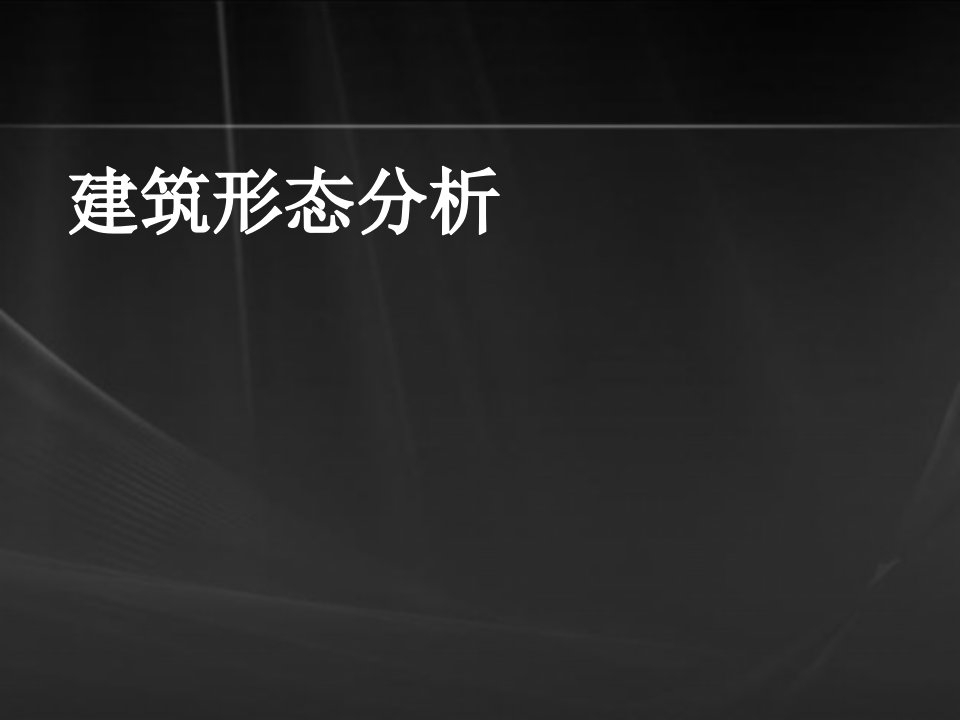 建筑形态分析